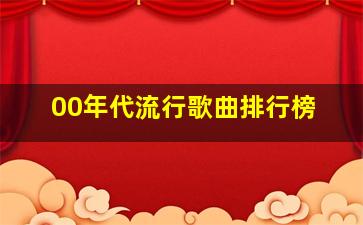 00年代流行歌曲排行榜